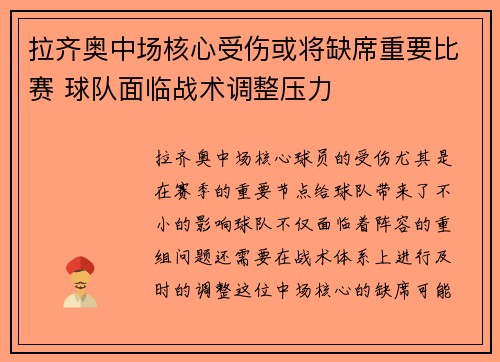 拉齐奥中场核心受伤或将缺席重要比赛 球队面临战术调整压力

拉齐奥中场核心球员的受伤尤其是在赛季的重要节点给球队带来了不小的影响球队不仅面临着阵容的重组问题还需要在战术体系上进行及时的调整这位中场核心的缺席可能